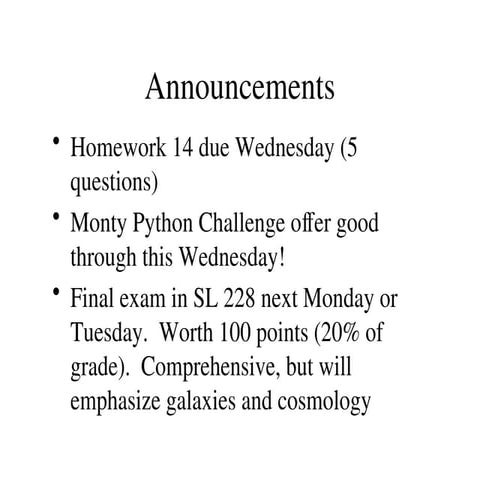 Announcements

• Homework 14 due Wednesday (5 questions)

• Monty Python Challenge offer good through this Wednesday!

• Final exam in SL 228 next Monday or Tuesday. Worth 100 points (20% of grade). Comprehensive, but will emphasize galaxies and cosmology